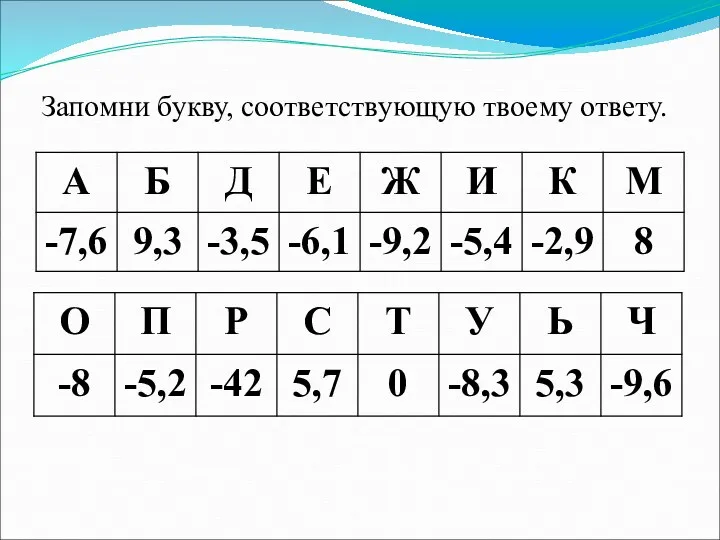 Запомни букву, соответствующую твоему ответу.

| А | Б | Д | Е | Ж | И | К | М |
|---|---|---|---|---|---|---|---|
| -7,6 | 9,3 | -3,5 | -6,1 | -9,2 | -5,4 | -2,9 | 8 |

| О | П | Р | С | Т | У | Ь | Ч |
|---|---|---|---|---|---|---|---|
| -8 | -5,2 | -42 | 5,7 | 0 | -8,3 | 5,3 | -9,6 |